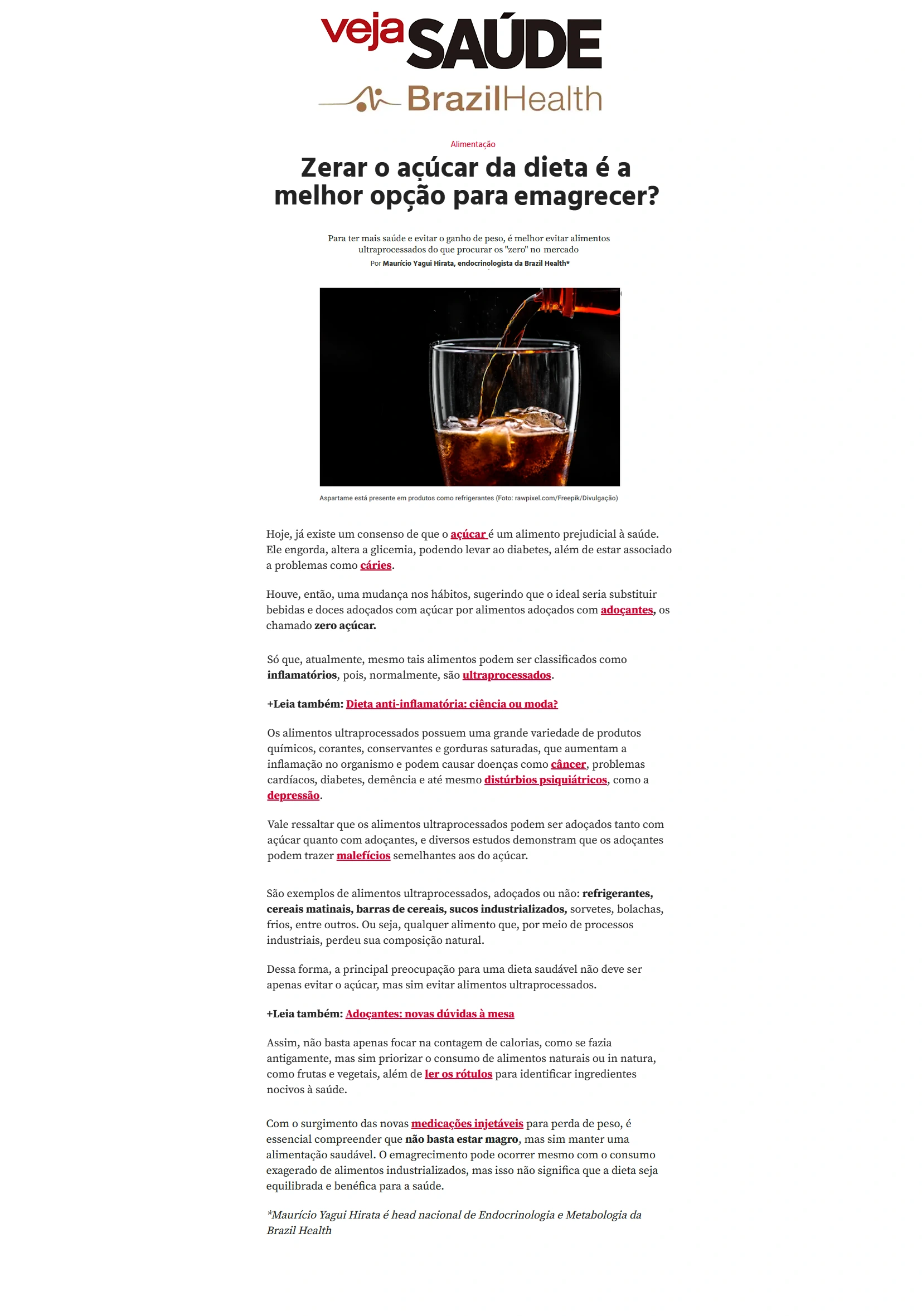 veja SAÚDE

BrazilHealth

Alimentação

Zerar o açúcar da dieta é a melhor opção para emagrecer?

Para ter mais saúde e evitar o ganho de peso, é melhor evitar alimentos ultraprocessados do que procurar os "zero" no mercado
Por Maurício Yagui Hirata, endocrinologista da Brazil Health*

Aspartame está presente em produtos como refrigerantes (Foto: rawpixel.com/Freepik/Divulgação)

Hoje, já existe um consenso de que o açúcar é um alimento prejudicial à saúde. Ele engorda, altera a glicemia, podendo levar ao diabetes, além de estar associado a problemas como cáries.

Houve, então, uma mudança nos hábitos, sugerindo que o ideal seria substituir bebidas e doces adoçados com açúcar por alimentos adoçados com adoçantes, os chamado zero açúcar.

Só que, atualmente, mesmo tais alimentos podem ser classificados como inflamatórios, pois, normalmente, são ultraprocessados.

+Leia também: Dieta anti-inflamatória: ciência ou moda?

Os alimentos ultraprocessados possuem uma grande variedade de produtos químicos, corantes, conservantes e gorduras saturadas, que aumentam a inflamação no organismo e podem causar doenças como câncer, problemas cardíacos, diabetes, demência e até mesmo distúrbios psiquiátricos, como a depressão.

Vale ressaltar que os alimentos ultraprocessados podem ser adoçados tanto com açúcar quanto com adoçantes, e diversos estudos demonstram que os adoçantes podem trazer malefícios semelhantes aos do açúcar.

São exemplos de alimentos ultraprocessados, adoçados ou não: refrigerantes, cereais matinais, barras de cereais, sucos industrializados, sorvetes, bolachas, frios, entre outros. Ou seja, qualquer alimento que, por meio de processos industriais, perdeu sua composição natural.

Dessa forma, a principal preocupação para uma dieta saudável não deve ser apenas evitar o açúcar, mas sim evitar alimentos ultraprocessados.

+Leia também: Adoçantes: novas dúvidas à mesa

Assim, não basta apenas focar na contagem de calorias, como se fazia antigamente, mas sim priorizar o consumo de alimentos naturais ou in natura, como frutas e vegetais, além de ler os rótulos para identificar ingredientes nocivos à saúde.

Com o surgimento das novas medicações injetáveis para perda de peso, é essencial compreender que não basta estar magro, mas sim manter uma alimentação saudável. O emagrecimento pode ocorrer mesmo com o consumo exagerado de alimentos industrializados, mas isso não significa que a dieta seja equilibrada e benéfica para a saúde.

*Maurício Yagui Hirata é head nacional de Endocrinologia e Metabologia da Brazil Health